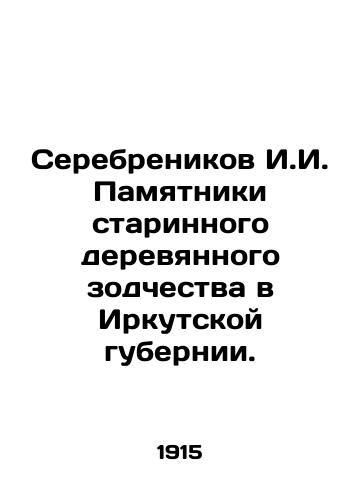 Серебреников И.И. Памятники старинного деревянного зодчества в Иркутской губернии.

1915